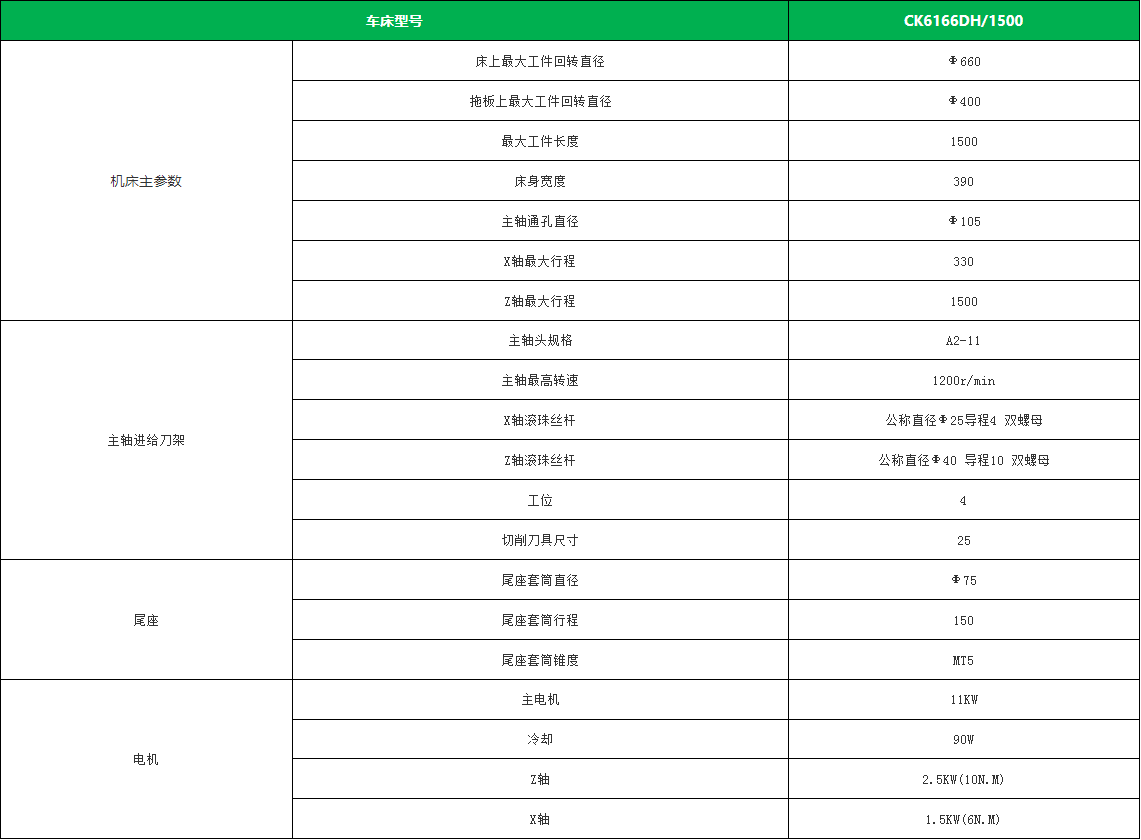 | 车床型号 | | CK6166DH/1500 |
|---|---|---|
| 机床主参数 | 床上最大工件回转直径 | Φ660 |
| | 拖板上最大工件回转直径 | Φ400 |
| | 最大工件长度 | 1500 |
| | 床身宽度 | 390 |
| | 主轴通孔直径 | Φ105 |
| | X轴最大行程 | 330 |
| | Z轴最大行程 | 1500 |
| 主轴进给刀架 | 主轴头规格 | A2-11 |
| | 主轴最高转速 | 1200r/min |
| | X轴滚珠丝杆 | 公称直径Φ25导程4 双螺母 |
| | Z轴滚珠丝杆 | 公称直径Φ40 导程10 双螺母 |
| | 工位 | 4 |
| | 切削刀具尺寸 | 25 |
| 尾座 | 尾座套筒直径 | Φ75 |
| | 尾座套筒行程 | 150 |
| | 尾座套筒锥度 | MT5 |
| 电机 | 主电机 | 11KW |
| | 冷却 | 90W |
| | Z轴 | 2.5KW(10N.M) |
| | X轴 | 1.5KW(6N.M) |